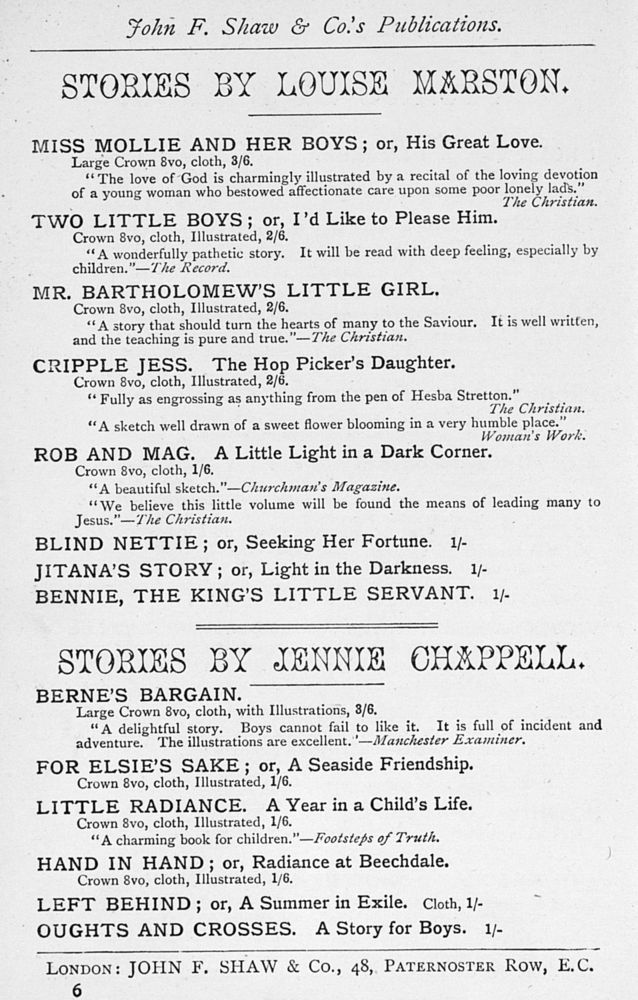 John F. Shaw & Co.'s Publications.

STORIES BY LOUISE MARSTON.

MISS MOLLIE AND HER BOYS; or, His Great Love.
Large Crown 8vo, cloth, 3/6.
"The love of God is charmingly illustrated by a recital of the loving devotion of a young woman who bestowed affectionate care upon some poor lonely lads." The Christian.

TWO LITTLE BOYS; or, I'd Like to Please Him.
Crown 8vo, cloth, Illustrated, 2/6.
"A wonderfully pathetic story. It will be read with deep feeling, especially by children."—The Record.

MR. BARTHOLOMEW'S LITTLE GIRL.
Crown 8vo, cloth, Illustrated, 2/6.
"A story that should turn the hearts of many to the Saviour. It is well written, and the teaching is pure and true."—The Christian.

CRIPPLE JESS. The Hop Picker's Daughter.
Crown 8vo, cloth, Illustrated, 2/6.
"Fully as engrossing as anything from the pen of Hesba Stretton." The Christian.
"A sketch well drawn of a sweet flower blooming in a very humble place." Woman's Work.

ROB AND MAG. A Little Light in a Dark Corner.
Crown 8vo, cloth, 1/6.
"A beautiful sketch."—Churchman's Magazine.
"We believe this little volume will be found the means of leading many to Jesus."—The Christian.

BLIND NETTIE; or, Seeking Her Fortune. 1/-
JITANA'S STORY; or, Light in the Darkness. 1/-
BENNIE, THE KING'S LITTLE SERVANT. 1/-

STORIES BY JENNIE CHAPPELL.

BERNE'S BARGAIN.
Large Crown 8vo, cloth, with Illustrations, 3/6.
"A delightful story. Boys cannot fail to like it. It is full of incident and adventure. The illustrations are excellent."—Manchester Examiner.

FOR ELSIE'S SAKE; or, A Seaside Friendship.
Crown 8vo, cloth, Illustrated, 1/6.

LITTLE RADIANCE. A Year in a Child's Life.
Crown 8vo, cloth, Illustrated, 1/6.
"A charming book for children."—Footsteps of Truth.

HAND IN HAND; or, Radiance at Beechdale.
Crown 8vo, cloth, Illustrated, 1/6.

LEFT BEHIND; or, A Summer in Exile. Cloth, 1/-
OUGHTS AND CROSSES. A Story for Boys. 1/-

LONDON: JOHN F. SHAW & Co., 48, PATERNOSTER ROW, E.C.
6